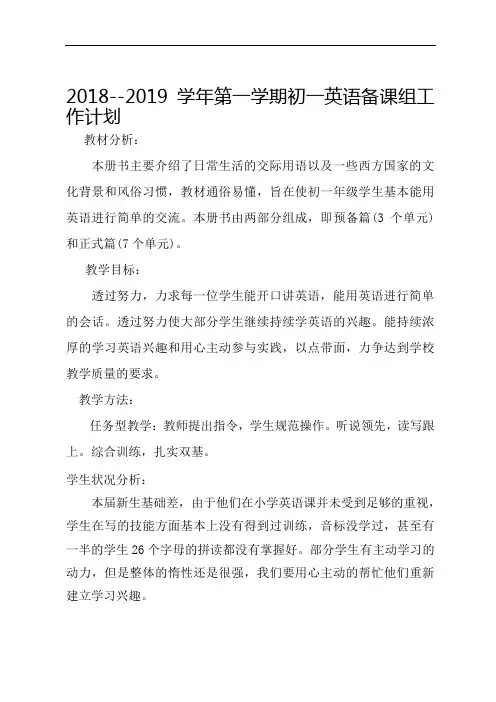 2018--2019 学年第一学期初一英语备课组工作计划

教材分析：

本册书主要介绍了日常生活的交际用语以及一些西方国家的文化背景和风俗习惯，教材通俗易懂，旨在使初一年级学生基本能用英语进行简单的交流。本册书由两部分组成，即预备篇(3 个单元)和正式篇(7 个单元)。

教学目标：

透过努力，力求每一位学生能开口讲英语，能用英语进行简单的会话。透过努力使大部分学生继续持续学英语的兴趣。能持续浓厚的学习英语兴趣和用心主动参与实践，以点带面，力争达到学校教学质量的要求。

教学方法：

任务型教学：教师提出指令，学生规范操作。听说领先，读写跟上。综合训练，扎实双基。

学生状况分析：

本届新生基础差，由于他们在小学英语课并未受到足够的重视，学生在写的技能方面基本上没有得到过训练，音标没学过，甚至有一半的学生 26 个字母的拼读都没有掌握好。部分学生有主动学习的动力，但是整体的惰性还是很强，我们要用心主动的帮忙他们重新建立学习兴趣。